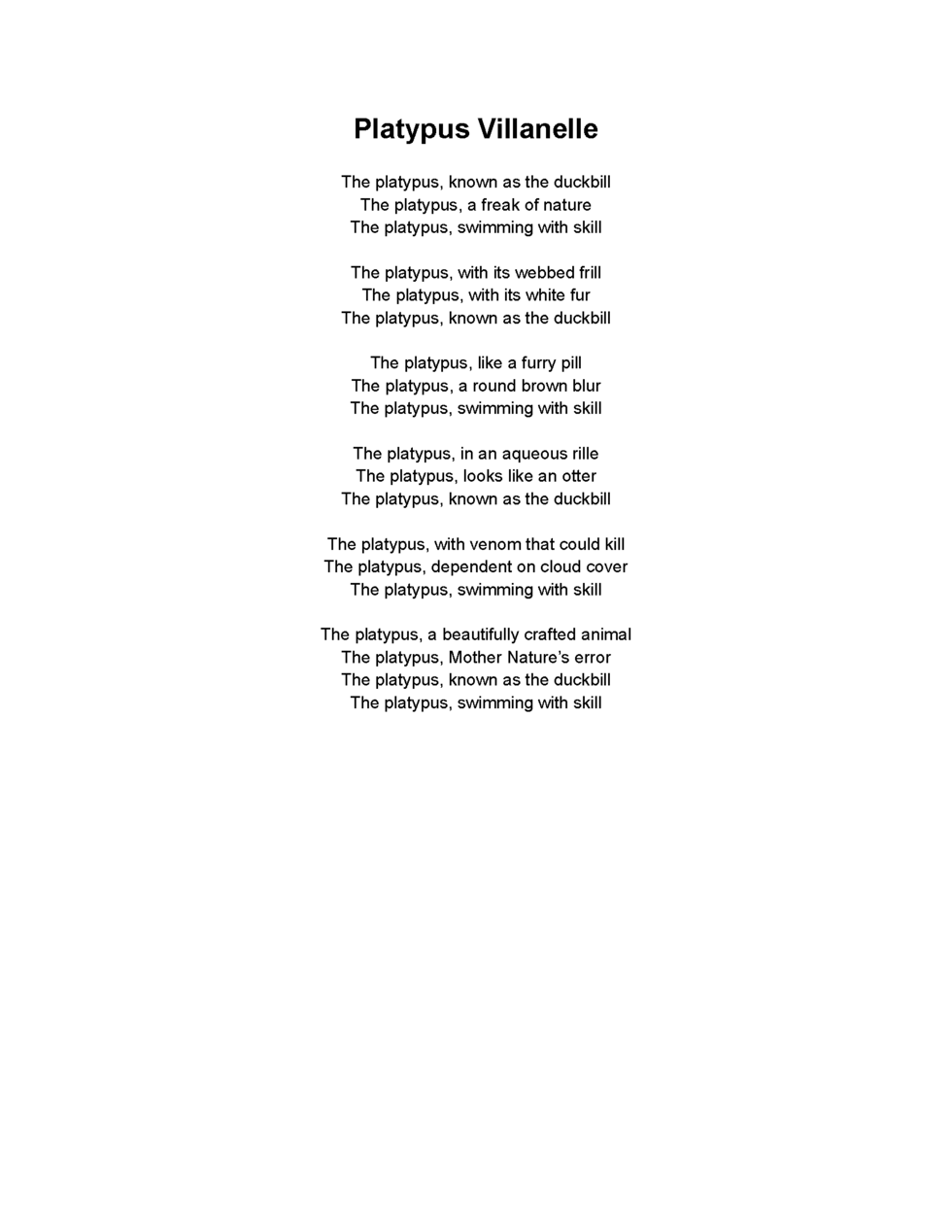 Platypus Villanelle

The platypus, known as the duckbill
The platypus, a freak of nature
The platypus, swimming with skill

The platypus, with its webbed frill
The platypus, with its white fur
The platypus, known as the duckbill

The platypus, like a furry pill
The platypus, a round brown blur
The platypus, swimming with skill

The platypus, in an aqueous rille
The platypus, looks like an otter
The platypus, known as the duckbill

The platypus, with venom that could kill
The platypus, dependent on cloud cover
The platypus, swimming with skill

The platypus, a beautifully crafted animal
The platypus, Mother Nature's error
The platypus, known as the duckbill
The platypus, swimming with skill